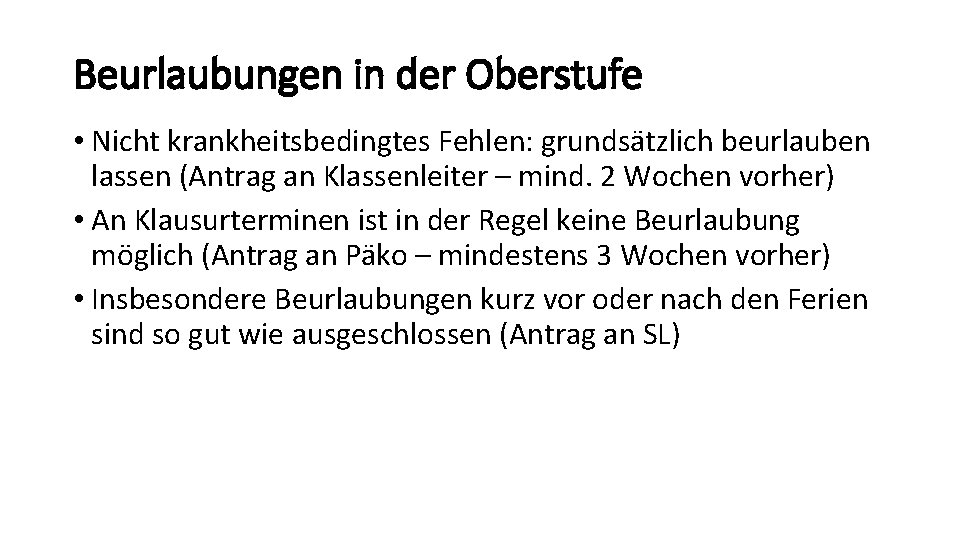 Beurlaubungen in der Oberstufe

• Nicht krankheitsbedingtes Fehlen: grundsätzlich beurlauben lassen (Antrag an Klassenleiter – mind. 2 Wochen vorher)
• An Klausurterminen ist in der Regel keine Beurlaubung möglich (Antrag an Päko – mindestens 3 Wochen vorher)
• Insbesondere Beurlaubungen kurz vor oder nach den Ferien sind so gut wie ausgeschlossen (Antrag an SL)